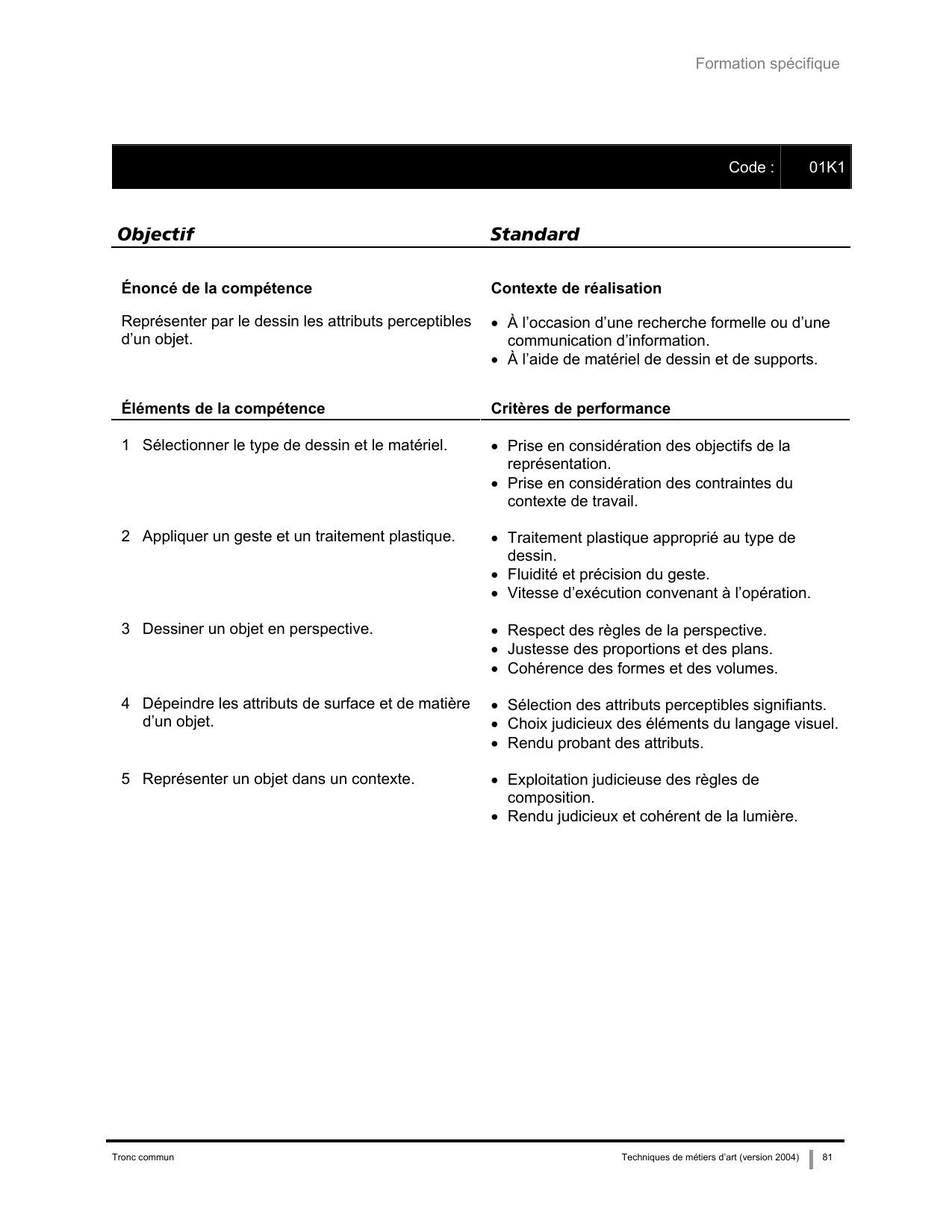 Formation spécifique

Code : 01K1

| Objectif | Standard |
|---|---|
| **Énoncé de la compétence** | **Contexte de réalisation** |
| Représenter par le dessin les attributs perceptibles d'un objet. | • À l'occasion d'une recherche formelle ou d'une communication d'information. • À l'aide de matériel de dessin et de supports. |
| **Éléments de la compétence** | **Critères de performance** |
| 1 Sélectionner le type de dessin et le matériel. | • Prise en considération des objectifs de la représentation. • Prise en considération des contraintes du contexte de travail. |
| 2 Appliquer un geste et un traitement plastique. | • Traitement plastique approprié au type de dessin. • Fluidité et précision du geste. • Vitesse d'exécution convenant à l'opération. |
| 3 Dessiner un objet en perspective. | • Respect des règles de la perspective. • Justesse des proportions et des plans. • Cohérence des formes et des volumes. |
| 4 Dépeindre les attributs de surface et de matière d'un objet. | • Sélection des attributs perceptibles signifiants. • Choix judicieux des éléments du langage visuel. • Rendu probant des attributs. |
| 5 Représenter un objet dans un contexte. | • Exploitation judicieuse des règles de composition. • Rendu judicieux et cohérent de la lumière. |

Tronc commun Techniques de métiers d'art (version 2004) 81